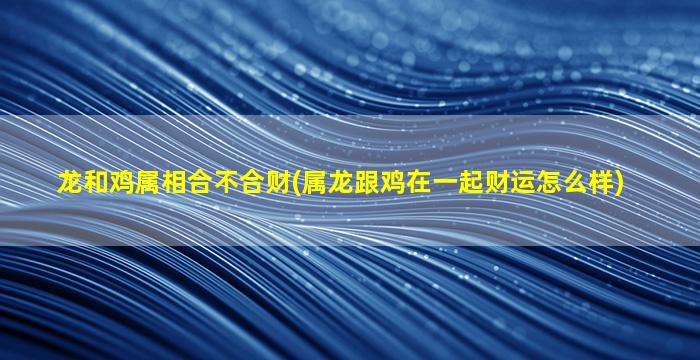 龙和鸡属相合不合财(属龙跟鸡在一起财运怎么样)